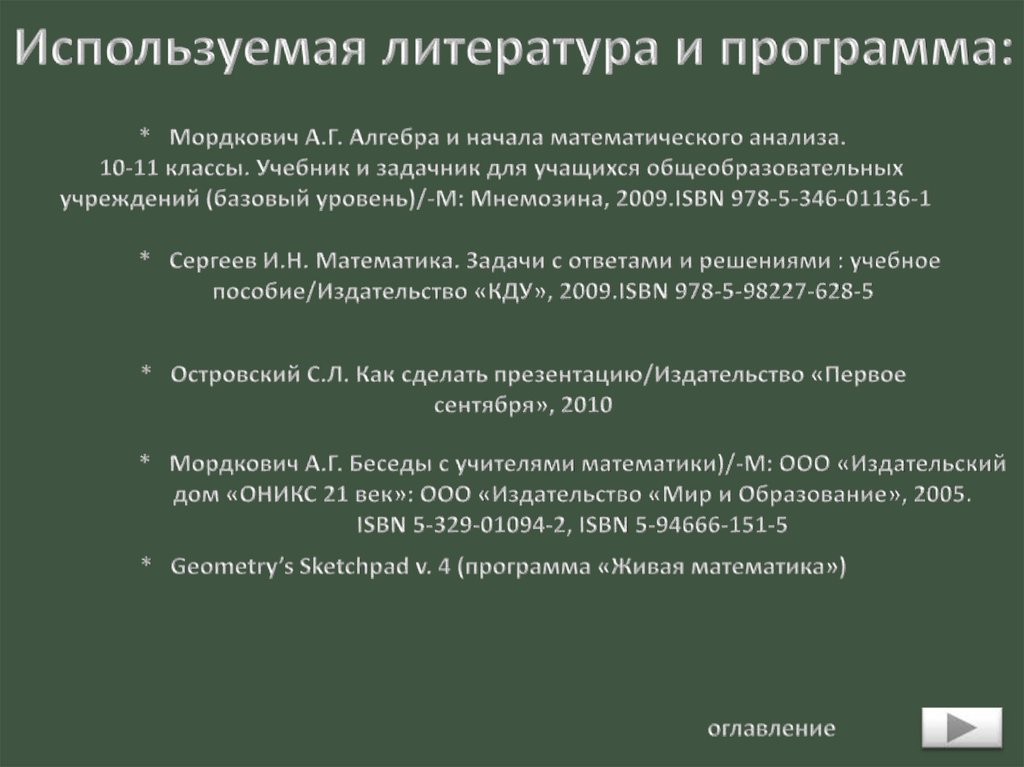 Используемая литература и программа:

* Мордкович А.Г. Алгебра и начала математического анализа. 10-11 классы. Учебник и задачник для учащихся общеобразовательных учреждений (базовый уровень)/-М: Мнемозина, 2009.ISBN 978-5-346-01136-1

* Сергеев И.Н. Математика. Задачи с ответами и решениями : учебное пособие/Издательство «КДУ», 2009.ISBN 978-5-98227-628-5

* Островский С.Л. Как сделать презентацию/Издательство «Первое сентября», 2010

* Мордкович А.Г. Беседы с учителями математики)/-М: ООО «Издательский дом «ОНИКС 21 век»: ООО «Издательство «Мир и Образование», 2005. ISBN 5-329-01094-2, ISBN 5-94666-151-5

* Geometry's Sketchpad v. 4 (программа «Живая математика»)

оглавление